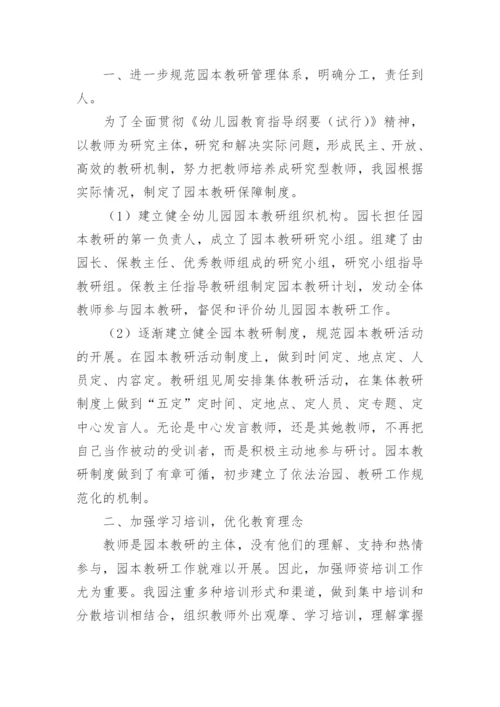 一、进一步规范园本教研管理体系，明确分工，责任到人。

为了全面贯彻《幼儿园教育指导纲要（试行）》精神，以教师为研究主体，研究和解决实际问题，形成民主、开放、高效的教研机制，努力把教师培养成研究型教师，我园根据实际情况，制定了园本教研保障制度。

（1）建立健全幼儿园园本教研组织机构。园长担任园本教研的第一负责人，成立了园本教研研究小组。组建了由园长、保教主任、优秀教师组成的研究小组，研究小组指导教研组。保教主任指导教研组制定园本教研计划，发动全体教师参与园本教研，督促和评价幼儿园园本教研工作。

（2）逐渐建立健全园本教研制度，规范园本教研活动的开展。在园本教研活动制度上，做到时间定、地点定、人员定、内容定。教研组见周安排集体教研活动，在集体教研制度上做到“五定”定时间、定地点、定人员、定专题、定中心发言人。无论是中心发言教师，还是其她教师，不再把自己当作被动的受训者，而是积极主动地参与研讨。园本教研制度做到了有章可循，初步建立了依法治园、教研工作规范化的机制。

二、加强学习培训，优化教育理念

教师是园本教研的主体，没有他们的理解、支持和热情参与，园本教研工作就难以开展。因此，加强师资培训工作尤为重要。我园注重多种培训形式和渠道，做到集中培训和分散培训相结合，组织教师外出观摩、学习培训，理解掌握